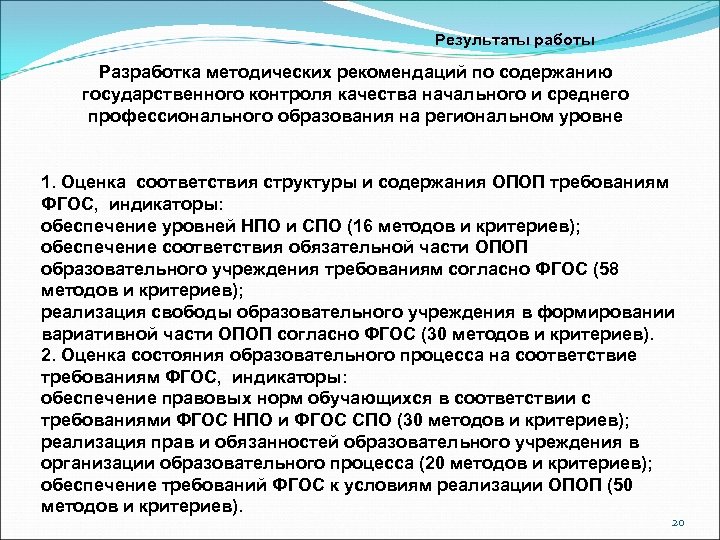 Результаты работы

Разработка методических рекомендаций по содержанию государственного контроля качества начального и среднего профессионального образования на региональном уровне

1. Оценка соответствия структуры и содержания ОПОП требованиям ФГОС, индикаторы:
обеспечение уровней НПО и СПО (16 методов и критериев);
обеспечение соответствия обязательной части ОПОП образовательного учреждения требованиям согласно ФГОС (58 методов и критериев);
реализация свободы образовательного учреждения в формировании вариативной части ОПОП согласно ФГОС (30 методов и критериев).
2. Оценка состояния образовательного процесса на соответствие требованиям ФГОС, индикаторы:
обеспечение правовых норм обучающихся в соответствии с требованиями ФГОС НПО и ФГОС СПО (30 методов и критериев);
реализация прав и обязанностей образовательного учреждения в организации образовательного процесса (20 методов и критериев);
обеспечение требований ФГОС к условиям реализации ОПОП (50 методов и критериев).

20